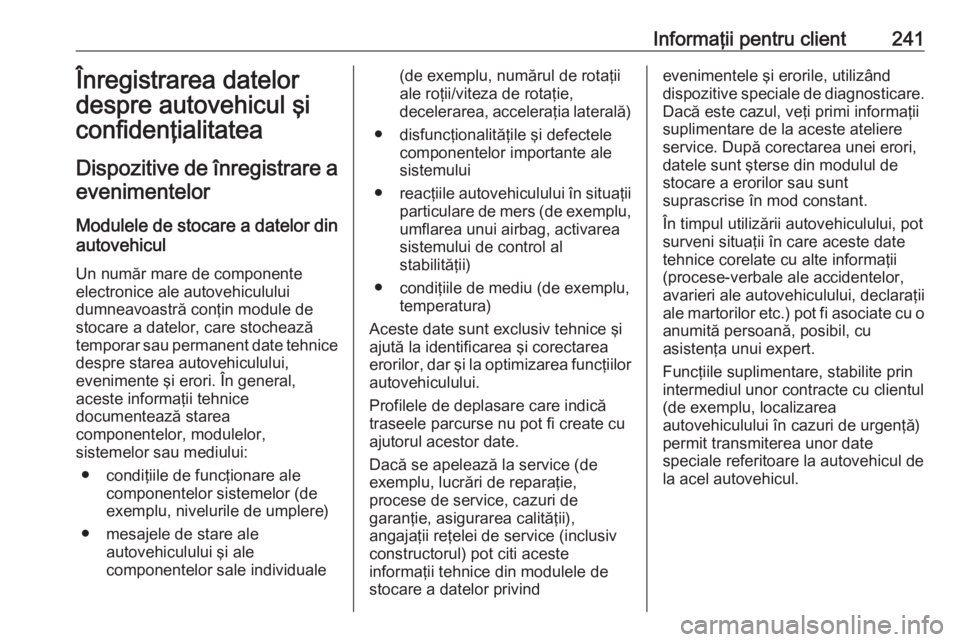 Informații pentru client 241

Înregistrarea datelor despre autovehicul și confidențialitatea

Dispozitive de înregistrare a evenimentelor

Modulele de stocare a datelor din autovehicul

Un număr mare de componente electronice ale autovehiculului dumneavoastră conțin module de stocare a datelor, care stochează temporar sau permanent date tehnice despre starea autovehiculului, evenimente și erori. În general, aceste informații tehnice documentează starea componentelor, modulelor, sistemelor sau mediului:

● condițiile de funcționare ale componentelor sistemelor (de exemplu, nivelurile de umplere)

● mesajele de stare ale autovehiculului și ale componentelor sale individuale (de exemplu, numărul de rotații ale roții/viteza de rotație, decelerarea, accelerația laterală)

● disfuncționalitățile și defectele componentelor importante ale sistemului

● reacțiile autovehiculului în situații particulare de mers (de exemplu, umflarea unui airbag, activarea sistemului de control al stabilității)

● condițiile de mediu (de exemplu, temperatura)

Aceste date sunt exclusiv tehnice și ajută la identificarea și corectarea erorilor, dar și la optimizarea funcțiilor autovehiculului.

Profilele de deplasare care indică traseele parcurse nu pot fi create cu ajutorul acestor date.

Dacă se apelează la service (de exemplu, lucrări de reparație, procese de service, cazuri de garanție, asigurarea calității), angajații rețelei de service (inclusiv constructorul) pot citi aceste informații tehnice din modulele de stocare a datelor privind evenimentele și erorile, utilizând dispozitive speciale de diagnosticare. Dacă este cazul, veți primi informații suplimentare de la aceste ateliere service. După corectarea unei erori, datele sunt șterse din modulul de stocare a erorilor sau sunt suprascrise în mod constant.

În timpul utilizării autovehiculului, pot surveni situații în care aceste date tehnice corelate cu alte informații (procese-verbale ale accidentelor, avarieri ale autovehiculului, declarații ale martorilor etc.) pot fi asociate cu o anumită persoană, posibil, cu asistența unui expert.

Funcțiile suplimentare, stabilite prin intermediul unor contracte cu clientul (de exemplu, localizarea autovehiculului în cazuri de urgență) permit transmiterea unor date speciale referitoare la autovehicul de la acel autovehicul.

carmanualsonline.info